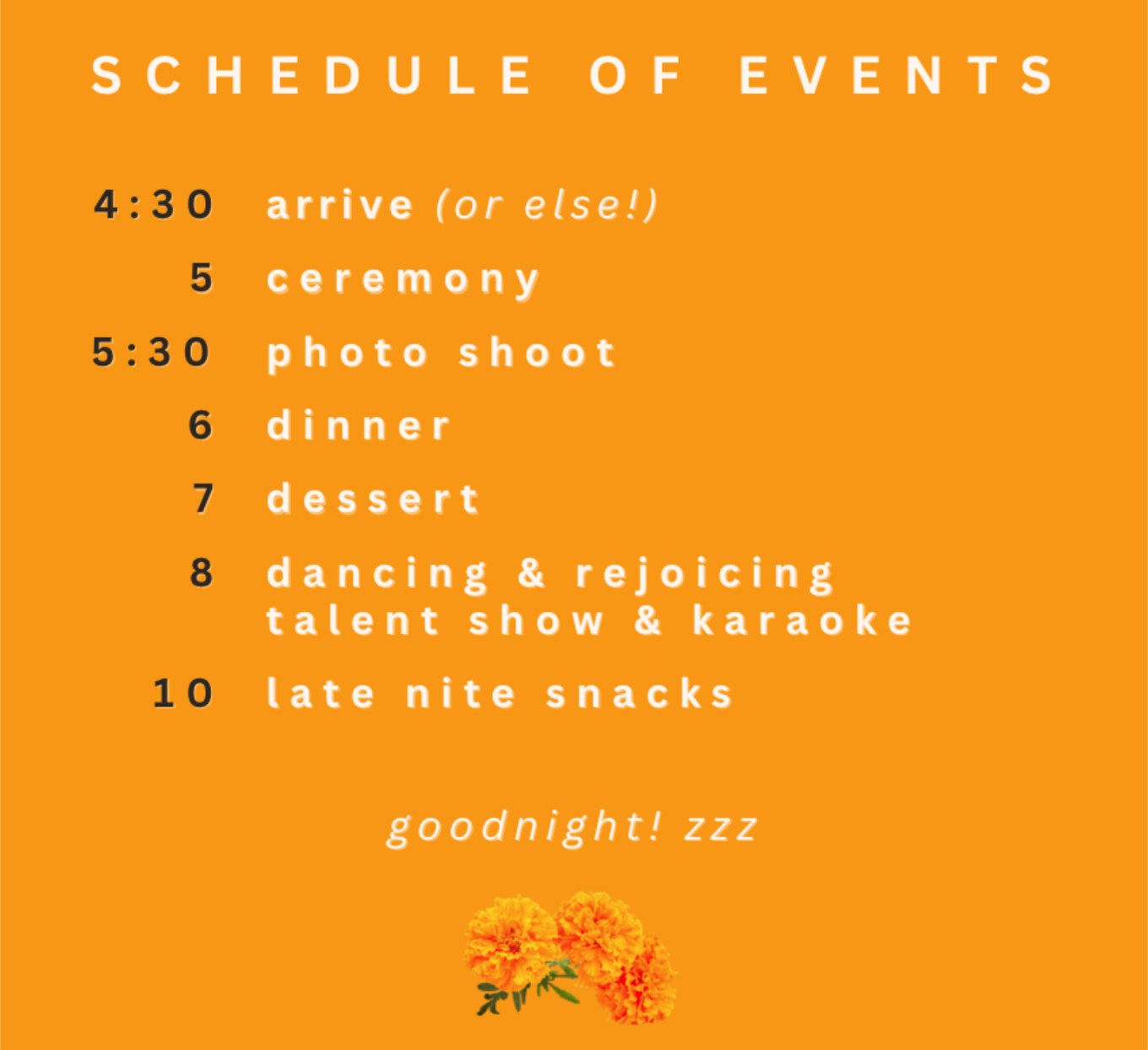 SCHEDULE OF EVENTS

4:30 arrive (or else!)

5 ceremony

5:30 photo shoot

6 dinner

7 dessert

8 dancing & rejoicing
talent show & karaoke

10 late nite snacks

goodnight! zzz